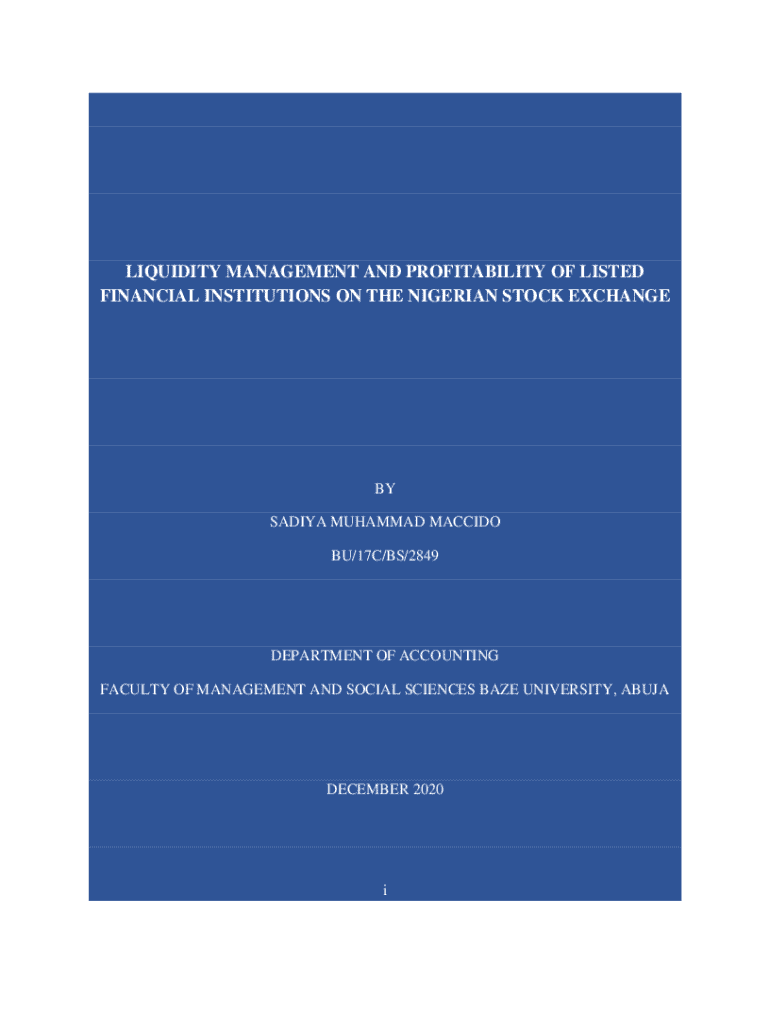 LIQUIDITY MANAGEMENT AND PROFITABILITY OF LISTED FINANCIAL INSTITUTIONS ON THE NIGERIAN STOCK EXCHANGE

BY

SADIYA MUHAMMAD MACCIDO

BU/17C/BS/2849

DEPARTMENT OF ACCOUNTING

FACULTY OF MANAGEMENT AND SOCIAL SCIENCES BAZE UNIVERSITY, ABUJA

DECEMBER 2020

i